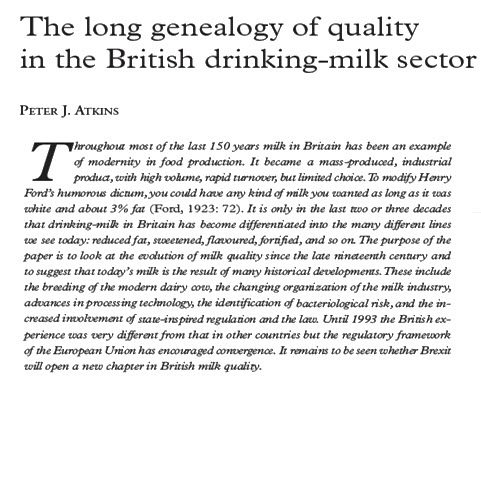 The long genealogy of quality in the British drinking-milk sector

PETER J. ATKINS

Throughout most of the last 150 years milk in Britain has been an example of modernity in food production. It became a mass-produced, industrial product, with high volume, rapid turnover, but limited choice. To modify Henry Ford's humorous dictum, you could have any kind of milk you wanted as long as it was white and about 3% fat (Ford, 1923: 72). It is only in the last two or three decades that drinking-milk in Britain has become differentiated into the many different lines we see today: reduced fat, sweetened, flavoured, fortified, and so on. The purpose of the paper is to look at the evolution of milk quality since the late nineteenth century and to suggest that today's milk is the result of many historical developments. These include the breeding of the modern dairy cow, the changing organization of the milk industry, advances in processing technology, the identification of bacteriological risk, and the increased involvement of state-inspired regulation and the law. Until 1993 the British experience was very different from that in other countries but the regulatory framework of the European Union has encouraged convergence. It remains to be seen whether Brexit will open a new chapter in British milk quality.